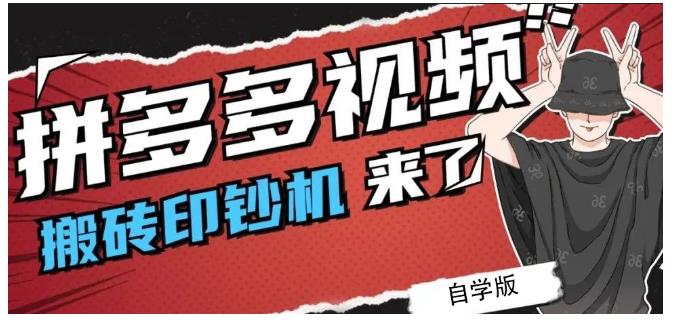 拼多多视频

搬砖印钞机 来了

自学版